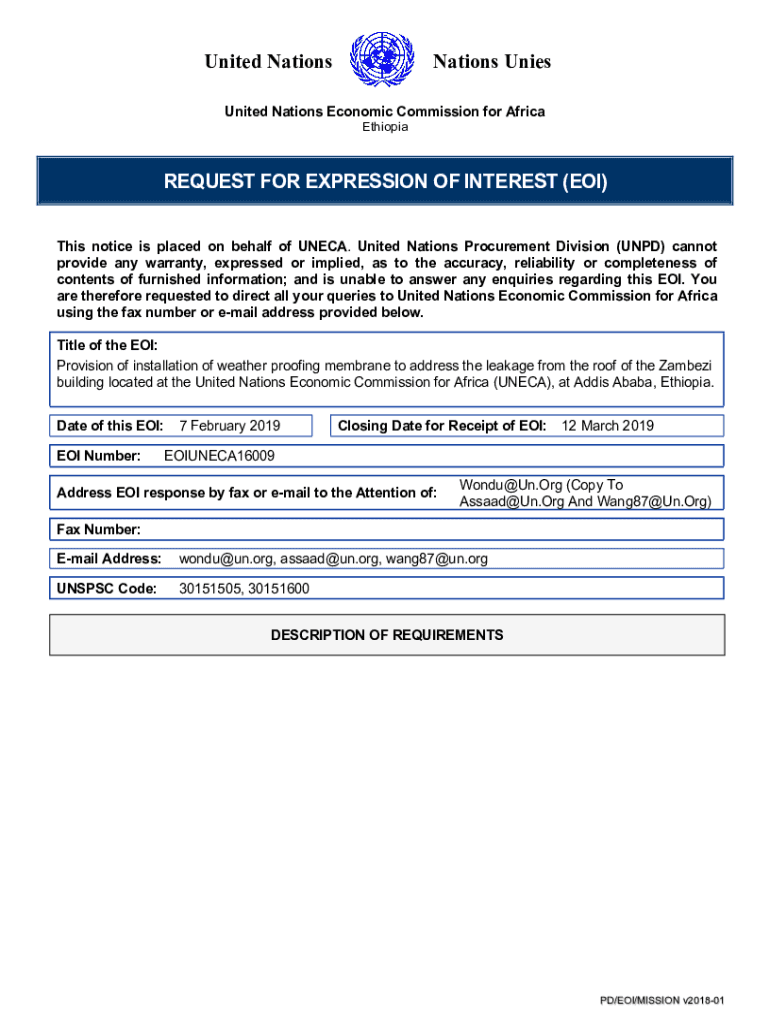 United Nations Nations Unies

United Nations Economic Commission for Africa
Ethiopia

REQUEST FOR EXPRESSION OF INTEREST (EOI)

This notice is placed on behalf of UNECA. United Nations Procurement Division (UNPD) cannot provide any warranty, expressed or implied, as to the accuracy, reliability or completeness of contents of furnished information; and is unable to answer any enquiries regarding this EOI. You are therefore requested to direct all your queries to United Nations Economic Commission for Africa using the fax number or e-mail address provided below.

Title of the EOI:
Provision of installation of weather proofing membrane to address the leakage from the roof of the Zambezi building located at the United Nations Economic Commission for Africa (UNECA), at Addis Ababa, Ethiopia.

Date of this EOI: 7 February 2019

Closing Date for Receipt of EOI: 12 March 2019

EOI Number: EOIUNECA16009

Address EOI response by fax or e-mail to the Attention of: Wondu@Un.Org (Copy To Assaad@Un.Org And Wang87@Un.Org)

Fax Number:

E-mail Address: wondu@un.org, assaad@un.org, wang87@un.org

UNSPSC Code: 30151505, 30151600

DESCRIPTION OF REQUIREMENTS

PD/EOI/MISSION v2018-01